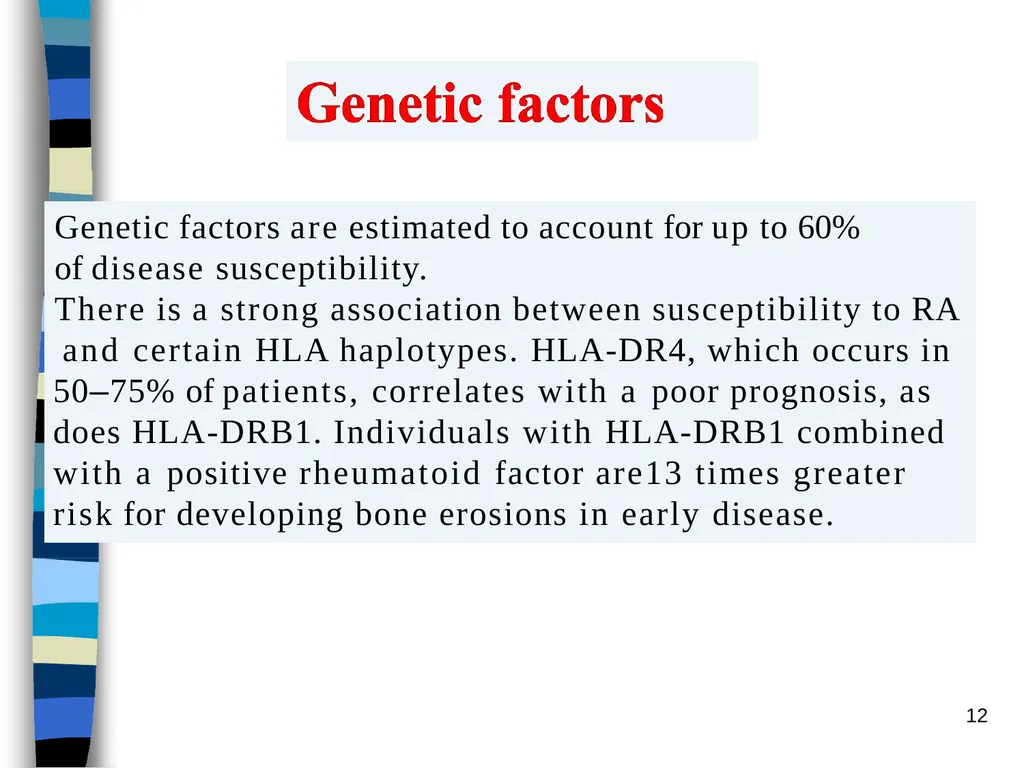 Genetic factors

Genetic factors are estimated to account for up to 60% of disease susceptibility.
There is a strong association between susceptibility to RA and certain HLA haplotypes. HLA-DR4, which occurs in 50–75% of patients, correlates with a poor prognosis, as does HLA-DRB1. Individuals with HLA-DRB1 combined with a positive rheumatoid factor are13 times greater risk for developing bone erosions in early disease.

12